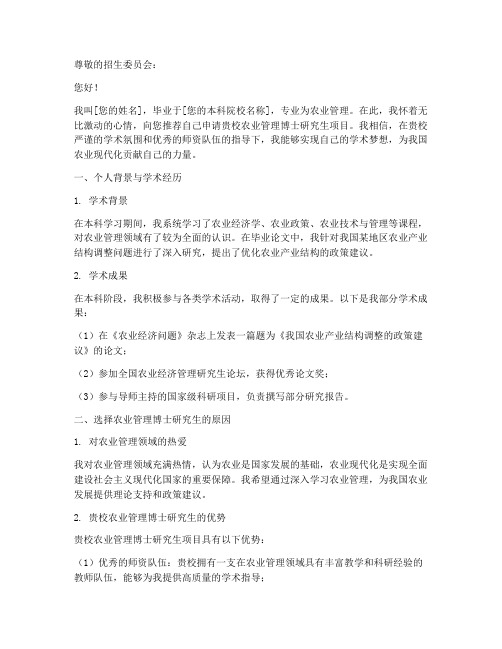 尊敬的招生委员会：

您好！

我叫[您的姓名]，毕业于[您的本科院校名称]，专业为农业管理。在此，我怀着无比激动的心情，向您推荐自己申请贵校农业管理博士研究生项目。我相信，在贵校严谨的学术氛围和优秀的师资队伍的指导下，我能够实现自己的学术梦想，为我国农业现代化贡献自己的力量。

一、个人背景与学术经历

1. 学术背景

在本科学习期间，我系统学习了农业经济学、农业政策、农业技术与管理等课程，对农业管理领域有了较为全面的认识。在毕业论文中，我针对我国某地区农业产业结构调整问题进行了深入研究，提出了优化农业产业结构的政策建议。

2. 学术成果

在本科阶段，我积极参与各类学术活动，取得了一定的成果。以下是我部分学术成果：

（1）在《农业经济问题》杂志上发表一篇题为《我国农业产业结构调整的政策建议》的论文；

（2）参加全国农业经济管理研究生论坛，获得优秀论文奖；

（3）参与导师主持的国家级科研项目，负责撰写部分研究报告。

二、选择农业管理博士研究生的原因

1. 对农业管理领域的热爱

我对农业管理领域充满热情，认为农业是国家发展的基础，农业现代化是实现全面建设社会主义现代化国家的重要保障。我希望通过深入学习农业管理，为我国农业发展提供理论支持和政策建议。

2. 贵校农业管理博士研究生的优势

贵校农业管理博士研究生项目具有以下优势：

（1）优秀的师资队伍：贵校拥有一支在农业管理领域具有丰富教学和科研经验的教师队伍，能够为我提供高质量的学术指导；